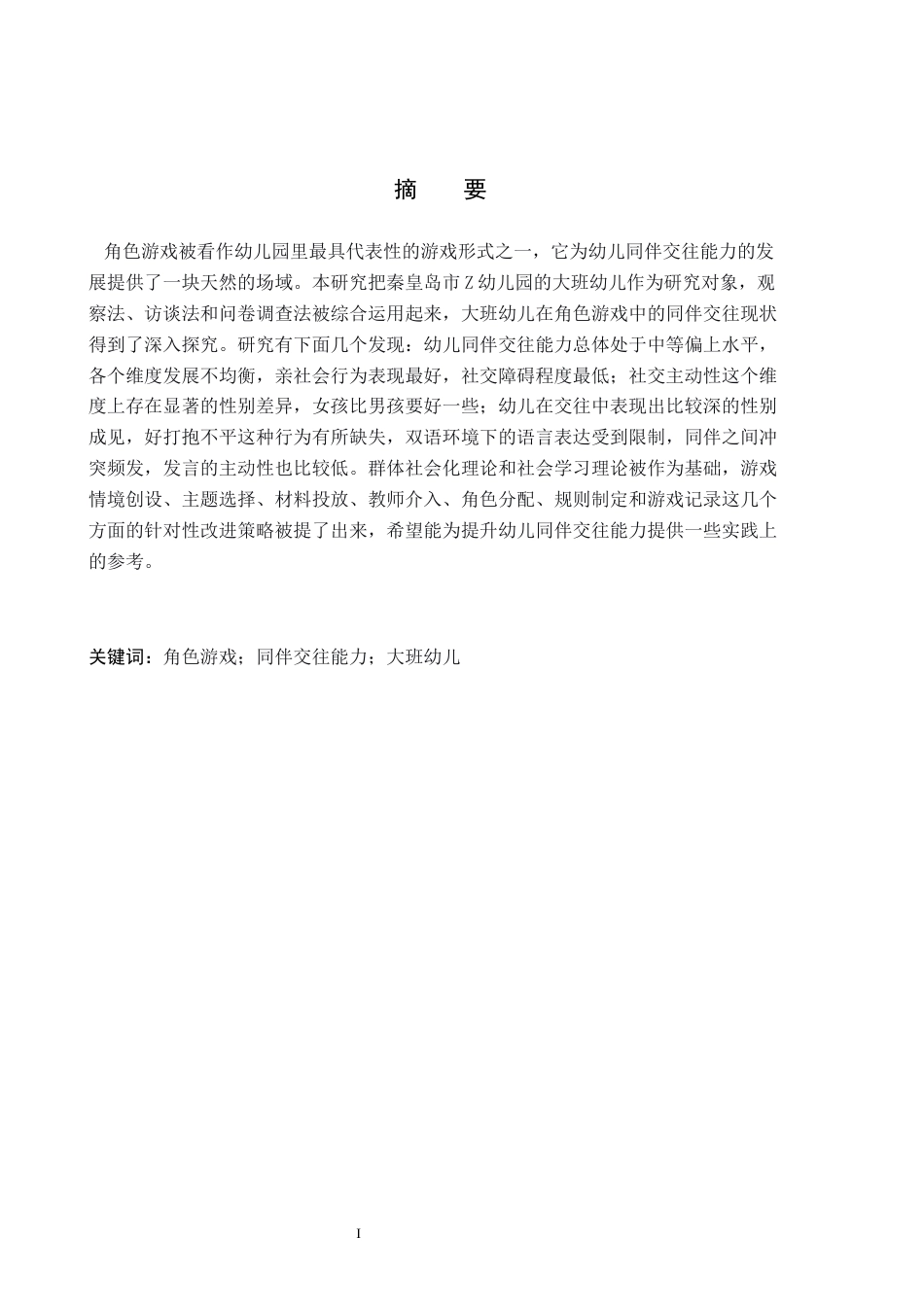 摘　要

角色游戏被看作幼儿园里最具代表性的游戏形式之一，它为幼儿同伴交往能力的发展提供了一块天然的场域。本研究把秦皇岛市Z幼儿园的大班幼儿作为研究对象，观察法、访谈法和问卷调查法被综合运用起来，大班幼儿在角色游戏中的同伴交往现状得到了深入探究。研究有下面几个发现：幼儿同伴交往能力总体处于中等偏上水平，各个维度发展不均衡，亲社会行为表现最好，社交障碍程度最低；社交主动性这个维度上存在显著的性别差异，女孩比男孩要好一些；幼儿在交往中表现出比较深的性别成见，好打抱不平这种行为有所缺失，双语环境下的语言表达受到限制，同伴之间冲突频发，发言的主动性也比较低。群体社会化理论和社会学习理论被作为基础，游戏情境创设、主题选择、材料投放、教师介入、角色分配、规则制定和游戏记录这几个方面的针对性改进策略被提了出来，希望能为提升幼儿同伴交往能力提供一些实践上的参考。

关键词：角色游戏；同伴交往能力；大班幼儿

I